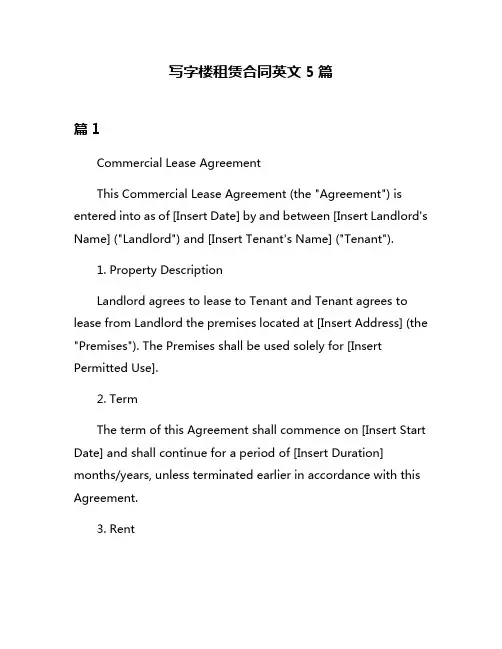 写字楼租赁合同英文 5 篇

篇 1

Commercial Lease Agreement

This Commercial Lease Agreement (the "Agreement") is entered into as of [Insert Date] by and between [Insert Landlord's Name] ("Landlord") and [Insert Tenant's Name] ("Tenant").

1. Property Description

Landlord agrees to lease to Tenant and Tenant agrees to lease from Landlord the premises located at [Insert Address] (the "Premises"). The Premises shall be used solely for [Insert Permitted Use].

2. Term

The term of this Agreement shall commence on [Insert Start Date] and shall continue for a period of [Insert Duration] months/years, unless terminated earlier in accordance with this Agreement.

3. Rent